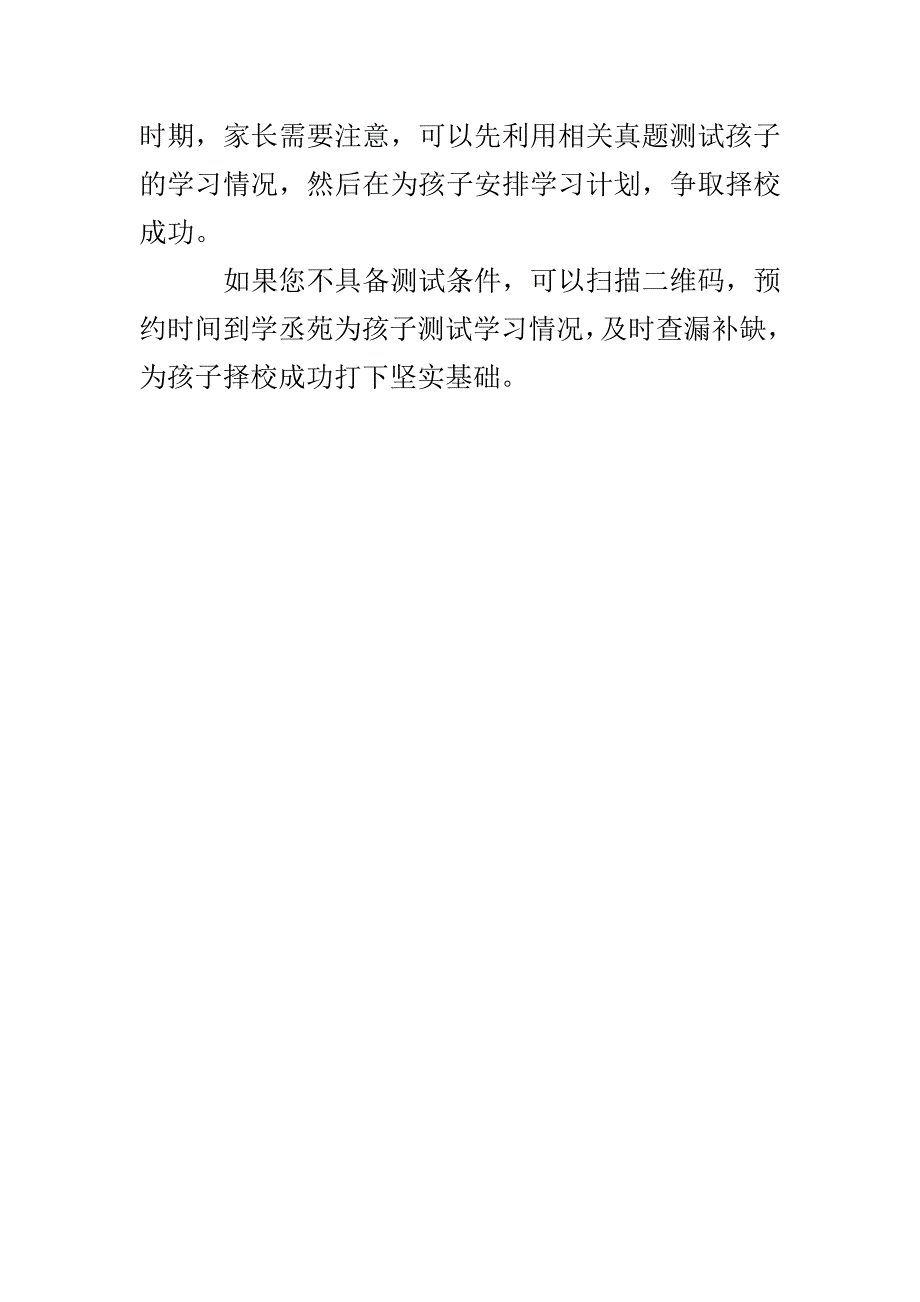 时期，家长需要注意，可以先利用相关真题测试孩子的学习情况，然后在为孩子安排学习计划，争取择校成功。

如果您不具备测试条件，可以扫描二维码，预约时间到学丞苑为孩子测试学习情况，及时查漏补缺，为孩子择校成功打下坚实基础。